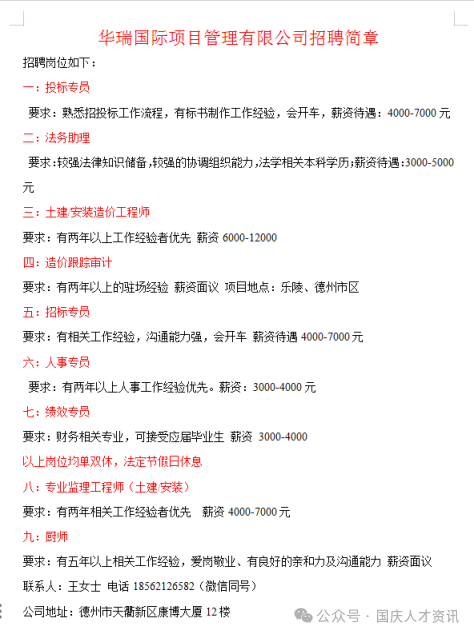 华瑞国际项目管理有限公司招聘简章

招聘岗位如下：

一：投标专员

要求：熟悉招投标工作流程，有标书制作工作经验，会开车，薪资待遇：4000-7000 元

二：法务助理

要求：较强法律知识储备，较强的协调组织能力，法学相关本科学历；薪资待遇：3000-5000 元

三：土建/安装造价工程师

要求：有两年以上工作经验者优先 薪资 6000-12000

四：造价跟踪审计

要求：有两年以上的驻场经验 薪资面议 项目地点：乐陵、德州市区

五：招标专员

要求：有相关工作经验，沟通能力强，会开车 薪资待遇 4000-7000 元

六：人事专员

要求：有两年以上人事工作经验优先。薪资：3000-4000 元

七：绩效专员

要求：财务相关专业，可接受应届毕业生 薪资 3000-4000

以上岗位均单双休，法定节假日休息

八：专业监理工程师（土建/安装）

要求：有两年相关工作经验者优先 薪资 4000-7000 元

九：厨师

要求：有五年以上相关工作经验，爱岗敬业、有良好的亲和力及沟通能力 薪资面议

联系人：王女士 电话 18562126582（微信同号）

公司地址：德州市天衢新区康博大厦 12 楼

公众号 · 国庆人才资讯